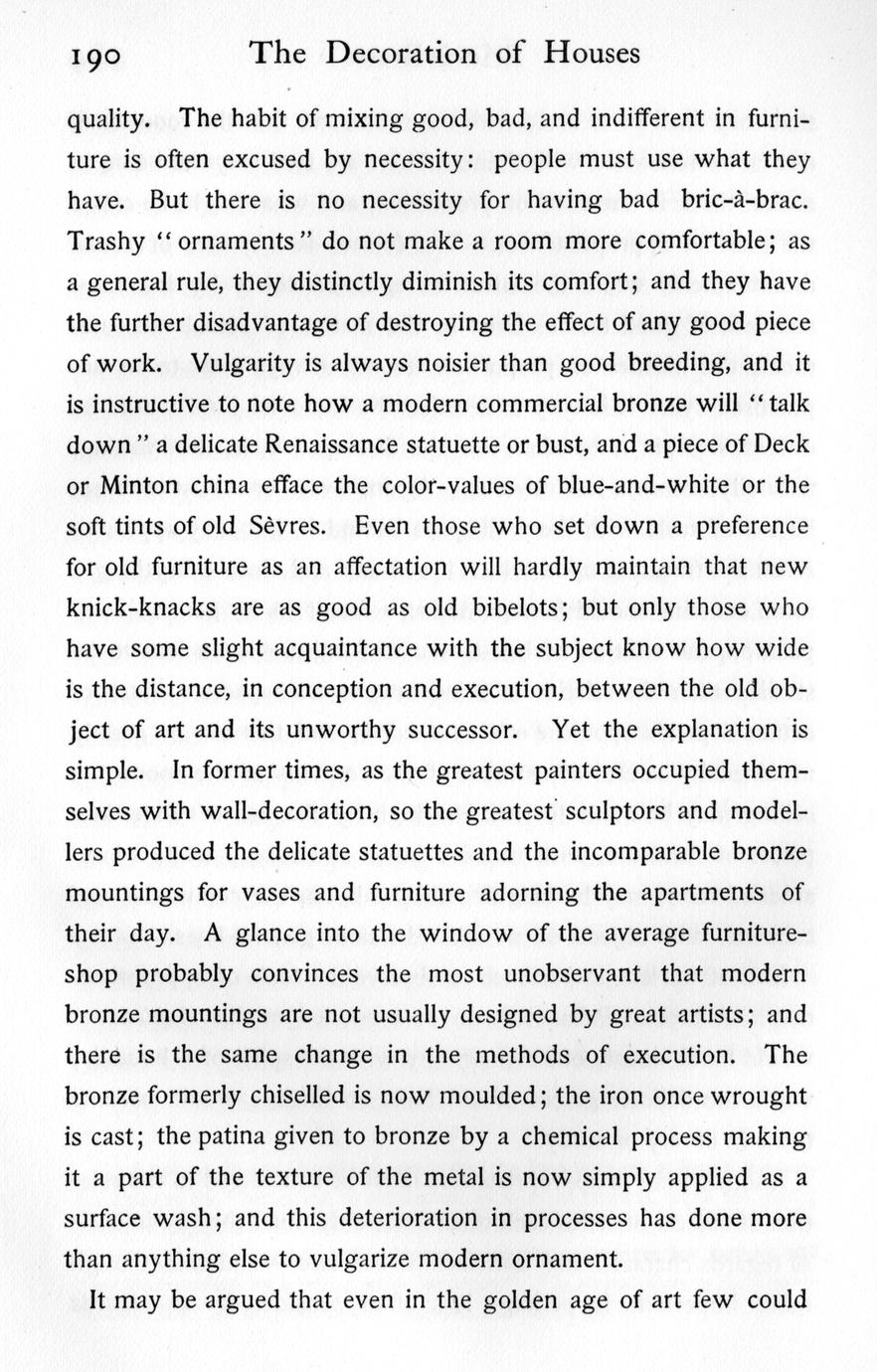 190 The Decoration of Houses

quality. The habit of mixing good, bad, and indifferent in furniture is often excused by necessity: people must use what they have. But there is no necessity for having bad bric-à-brac. Trashy "ornaments" do not make a room more comfortable; as a general rule, they distinctly diminish its comfort; and they have the further disadvantage of destroying the effect of any good piece of work. Vulgarity is always noisier than good breeding, and it is instructive to note how a modern commercial bronze will "talk down" a delicate Renaissance statuette or bust, and a piece of Deck or Minton china efface the color-values of blue-and-white or the soft tints of old Sèvres. Even those who set down a preference for old furniture as an affectation will hardly maintain that new knick-knacks are as good as old bibelots; but only those who have some slight acquaintance with the subject know how wide is the distance, in conception and execution, between the old object of art and its unworthy successor. Yet the explanation is simple. In former times, as the greatest painters occupied themselves with wall-decoration, so the greatest sculptors and modellers produced the delicate statuettes and the incomparable bronze mountings for vases and furniture adorning the apartments of their day. A glance into the window of the average furniture-shop probably convinces the most unobservant that modern bronze mountings are not usually designed by great artists; and there is the same change in the methods of execution. The bronze formerly chiselled is now moulded; the iron once wrought is cast; the patina given to bronze by a chemical process making it a part of the texture of the metal is now simply applied as a surface wash; and this deterioration in processes has done more than anything else to vulgarize modern ornament.

It may be argued that even in the golden age of art few could